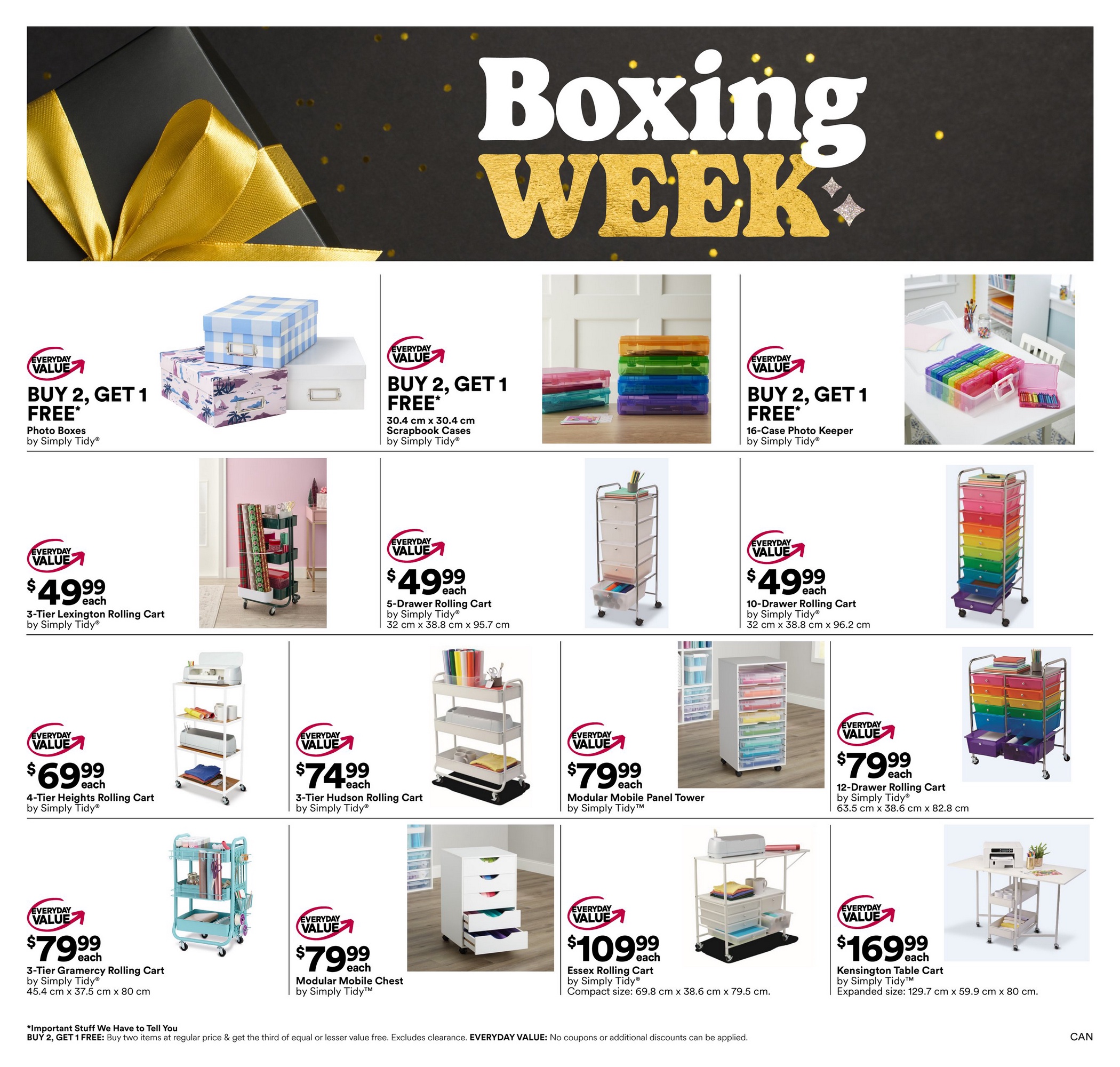 Boxing WEEK

EVERYDAY VALUE
BUY 2, GET 1 FREE*
Photo Boxes
by Simply Tidy®

EVERYDAY VALUE
BUY 2, GET 1 FREE*
30.4 cm x 30.4 cm Scrapbook Cases
by Simply Tidy®

EVERYDAY VALUE
BUY 2, GET 1 FREE*
16-Case Photo Keeper
by Simply Tidy®

EVERYDAY VALUE
$49.99 each
3-Tier Lexington Rolling Cart
by Simply Tidy®

EVERYDAY VALUE
$49.99 each
5-Drawer Rolling Cart
by Simply Tidy®
32 cm x 38.8 cm x 95.7 cm

EVERYDAY VALUE
$49.99 each
10-Drawer Rolling Cart
by Simply Tidy®
32 cm x 38.8 cm x 96.2 cm

EVERYDAY VALUE
$69.99 each
4-Tier Heights Rolling Cart
by Simply Tidy®

EVERYDAY VALUE
$74.99 each
3-Tier Hudson Rolling Cart
by Simply Tidy®

EVERYDAY VALUE
$79.99 each
Modular Mobile Panel Tower
by Simply Tidy™

EVERYDAY VALUE
$79.99 each
12-Drawer Rolling Cart
by Simply Tidy®
63.5 cm x 38.6 cm x 82.8 cm

EVERYDAY VALUE
$79.99 each
3-Tier Gramercy Rolling Cart
by Simply Tidy®
45.4 cm x 37.5 cm x 80 cm

EVERYDAY VALUE
$79.99 each
Modular Mobile Chest
by Simply Tidy™

EVERYDAY VALUE
$109.99 each
Essex Rolling Cart
by Simply Tidy®
Compact size: 69.8 cm x 38.6 cm x 79.5 cm.

EVERYDAY VALUE
$169.99 each
Kensington Table Cart
by Simply Tidy™
Expanded size: 129.7 cm x 59.9 cm x 80 cm.

*Important Stuff We Have to Tell You
BUY 2, GET 1 FREE: Buy two items at regular price & get the third of equal or lesser value free. Excludes clearance. EVERYDAY VALUE: No coupons or additional discounts can be applied.

CAN